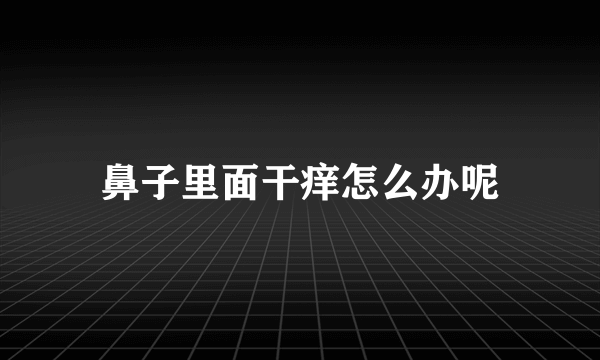 鼻子里面干痒怎么办呢